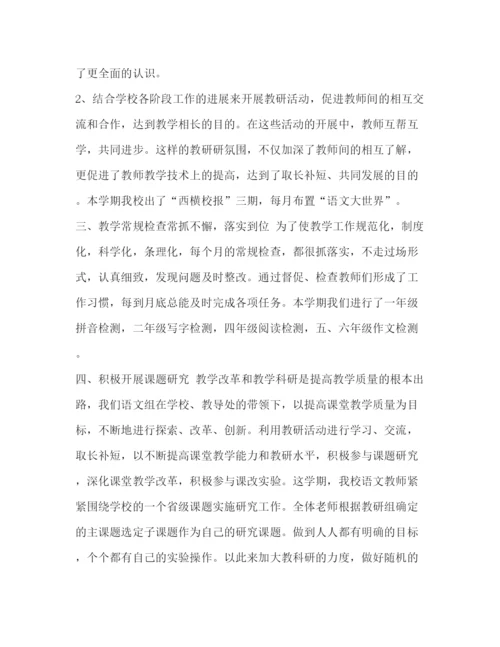 了更全面的认识。

2、结合学校各阶段工作的进展来开展教研活动，促进教师间的相互交流和合作，达到教学相长的目的。在这些活动的开展中，教师互帮互学，共同进步。这样的教研研氛围，不仅加深了教师间的相互了解，更促进了教师教学技术上的提高，达到了取长补短、共同发展的目的。本学期我校出了“西横校报”三期，每月布置“语文大世界”。

三、教学常规检查常抓不懈，落实到位 为了使教学工作规范化，制度化，科学化，条理化，每个月的常规检查，都很抓落实，不走过场形式，认真细致，发现问题及时整改。通过督促、检查教师们形成了工作习惯，每到月底总能及时完成各项任务。本学期我们进行了一年级拼音检测，二年级写字检测，四年级阅读检测，五、六年级作文检测。

四、积极开展课题研究 教学改革和教学科研是提高教学质量的根本出路，我们语文组在学校、教导处的带领下，以提高课堂教学质量为目标，不断地进行探索、改革、创新。利用教研活动进行学习、交流，取长补短，以不断提高课堂教学能力和教研水平，积极参与课题研究，深化课堂教学改革，积极参与课改实验。这学期，我校语文教师紧紧围绕学校的一个省级课题实施研究工作。全体老师根据教研组确定的主课题选定子课题作为自己的研究课题。做到人人都有明确的目标，个个都有自己的实验操作。以此来加大教科研的力度，做好随机的